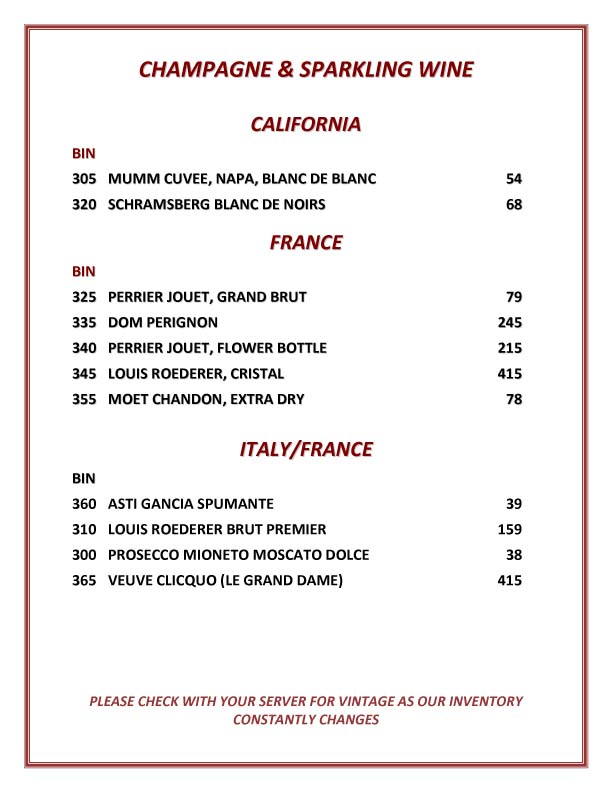 CHAMPAGNE & SPARKLING WINE

CALIFORNIA

BIN

305 MUMM CUVEE, NAPA, BLANC DE BLANC 54

320 SCHRAMSBERG BLANC DE NOIRS 68

FRANCE

BIN

325 PERRIER JOUET, GRAND BRUT 79

335 DOM PERIGNON 245

340 PERRIER JOUET, FLOWER BOTTLE 215

345 LOUIS ROEDERER, CRISTAL 415

355 MOET CHANDON, EXTRA DRY 78

ITALY/FRANCE

BIN

360 ASTI GANCIA SPUMANTE 39

310 LOUIS ROEDERER BRUT PREMIER 159

300 PROSECCO MIONETO MOSCATO DOLCE 38

365 VEUVE CLICQUO (LE GRAND DAME) 415

PLEASE CHECK WITH YOUR SERVER FOR VINTAGE AS OUR INVENTORY CONSTANTLY CHANGES